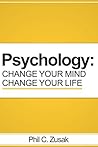 Psychology:
CHANGE YOUR MIND
CHANGE YOUR LIFE

Phil C. Zusak